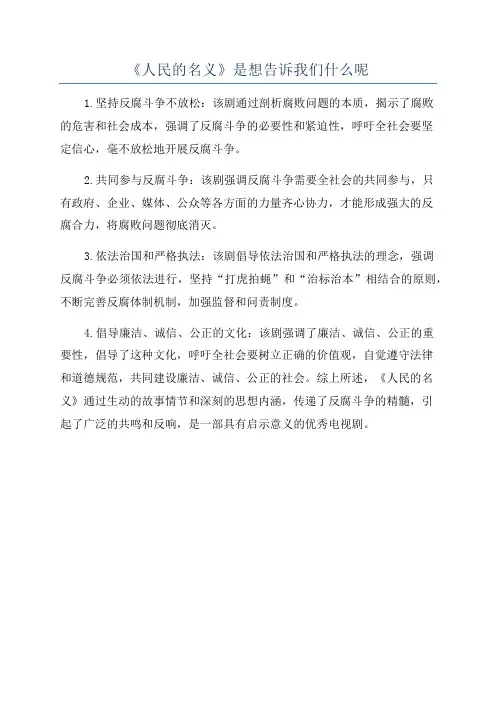 《人民的名义》是想告诉我们什么呢

1.坚持反腐斗争不放松：该剧通过剖析腐败问题的本质，揭示了腐败的危害和社会成本，强调了反腐斗争的必要性和紧迫性，呼吁全社会要坚定信心，毫不放松地开展反腐斗争。

2.共同参与反腐斗争：该剧强调反腐斗争需要全社会的共同参与，只有政府、企业、媒体、公众等各方面的力量齐心协力，才能形成强大的反腐合力，将腐败问题彻底消灭。

3.依法治国和严格执法：该剧倡导依法治国和严格执法的理念，强调反腐斗争必须依法进行，坚持“打虎拍蝇”和“治标治本”相结合的原则，不断完善反腐体制机制，加强监督和问责制度。

4.倡导廉洁、诚信、公正的文化：该剧强调了廉洁、诚信、公正的重要性，倡导了这种文化，呼吁全社会要树立正确的价值观，自觉遵守法律和道德规范，共同建设廉洁、诚信、公正的社会。综上所述，《人民的名义》通过生动的故事情节和深刻的思想内涵，传递了反腐斗争的精髓，引起了广泛的共鸣和反响，是一部具有启示意义的优秀电视剧。